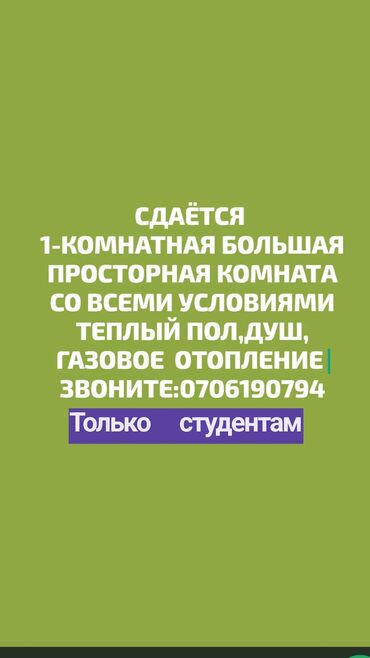 СДАЁТСЯ
1-КОМНАТНАЯ БОЛЬШАЯ ПРОСТОРНАЯ КОМНАТА СО ВСЕМИ УСЛОВИЯМИ ТЕПЛЫЙ ПОЛ,ДУШ, ГАЗОВОЕ ОТОПЛЕНИЕ
ЗВОНИТЕ:0706190794
Только студентам